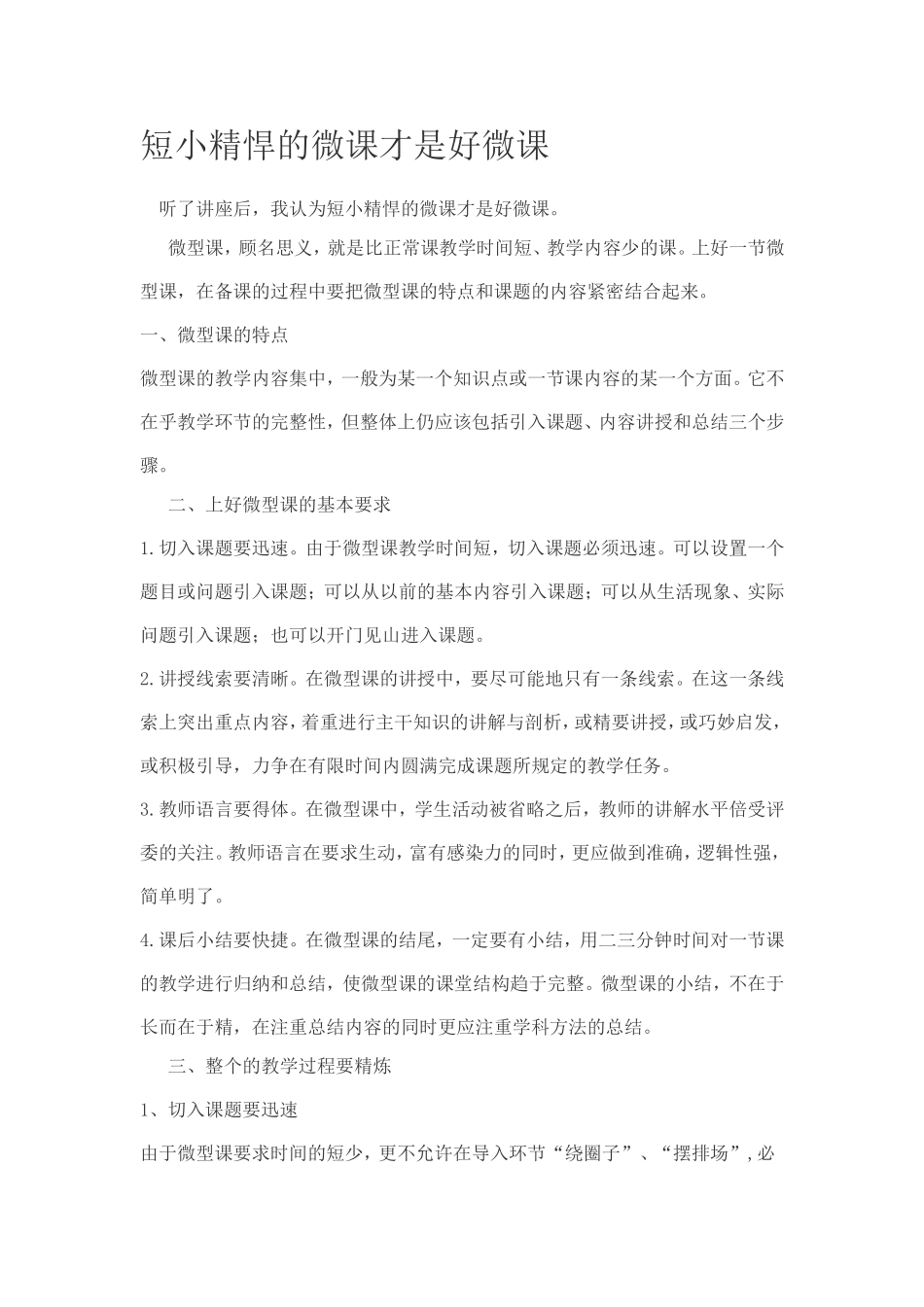 短小精悍的微课才是好微课

听了讲座后，我认为短小精悍的微课才是好微课。

微型课，顾名思义，就是比正常课教学时间短、教学内容少的课。上好一节微型课，在备课的过程中要把微型课的特点和课题的内容紧密结合起来。

一、微型课的特点

微型课的教学内容集中，一般为某一个知识点或一节课内容的某一个方面。它不在乎教学环节的完整性，但整体上仍应该包括引入课题、内容讲授和总结三个步骤。

二、上好微型课的基本要求

1.切入课题要迅速。由于微型课教学时间短，切入课题必须迅速。可以设置一个题目或问题引入课题；可以从以前的基本内容引入课题；可以从生活现象、实际问题引入课题；也可以开门见山进入课题。

2.讲授线索要清晰。在微型课的讲授中，要尽可能地只有一条线索。在这一条线索上突出重点内容，着重进行主干知识的讲解与剖析，或精要讲授，或巧妙启发，或积极引导，力争在有限时间内圆满完成课题所规定的教学任务。

3.教师语言要得体。在微型课中，学生活动被省略之后，教师的讲解水平倍受评委的关注。教师语言在要求生动，富有感染力的同时，更应做到准确，逻辑性强，简单明了。

4.课后小结要快捷。在微型课的结尾，一定要有小结，用二三分钟时间对一节课的教学进行归纳和总结，使微型课的课堂结构趋于完整。微型课的小结，不在于长而在于精，在注重总结内容的同时更应注重学科方法的总结。

三、整个的教学过程要精炼

1、切入课题要迅速

由于微型课要求时间的短少，更不允许在导入环节“绕圈子”、“摆排场”，必